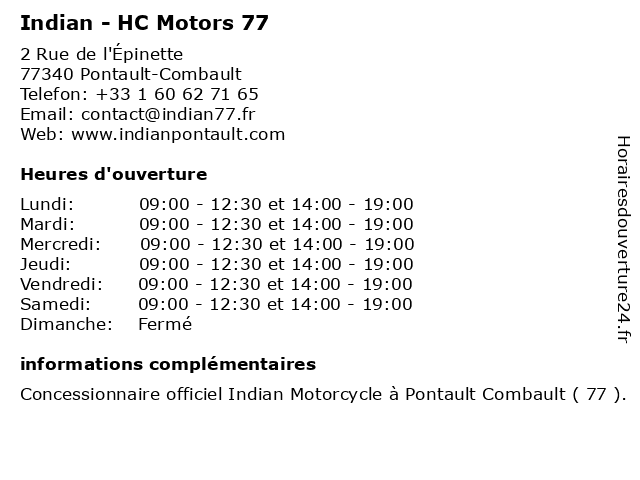 Indian - HC Motors 77

2 Rue de l'Épinette
77340 Pontault-Combault
Telefon: +33 1 60 62 71 65
Email: contact@indian77.fr
Web: www.indianpontault.com

Heures d'ouverture

| | |
|---|---|
| Lundi: | 09:00 - 12:30 et 14:00 - 19:00 |
| Mardi: | 09:00 - 12:30 et 14:00 - 19:00 |
| Mercredi: | 09:00 - 12:30 et 14:00 - 19:00 |
| Jeudi: | 09:00 - 12:30 et 14:00 - 19:00 |
| Vendredi: | 09:00 - 12:30 et 14:00 - 19:00 |
| Samedi: | 09:00 - 12:30 et 14:00 - 19:00 |
| Dimanche: | Fermé |

informations complémentaires

Concessionnaire officiel Indian Motorcycle à Pontault Combault ( 77 ).

Horairesdouverture24.fr